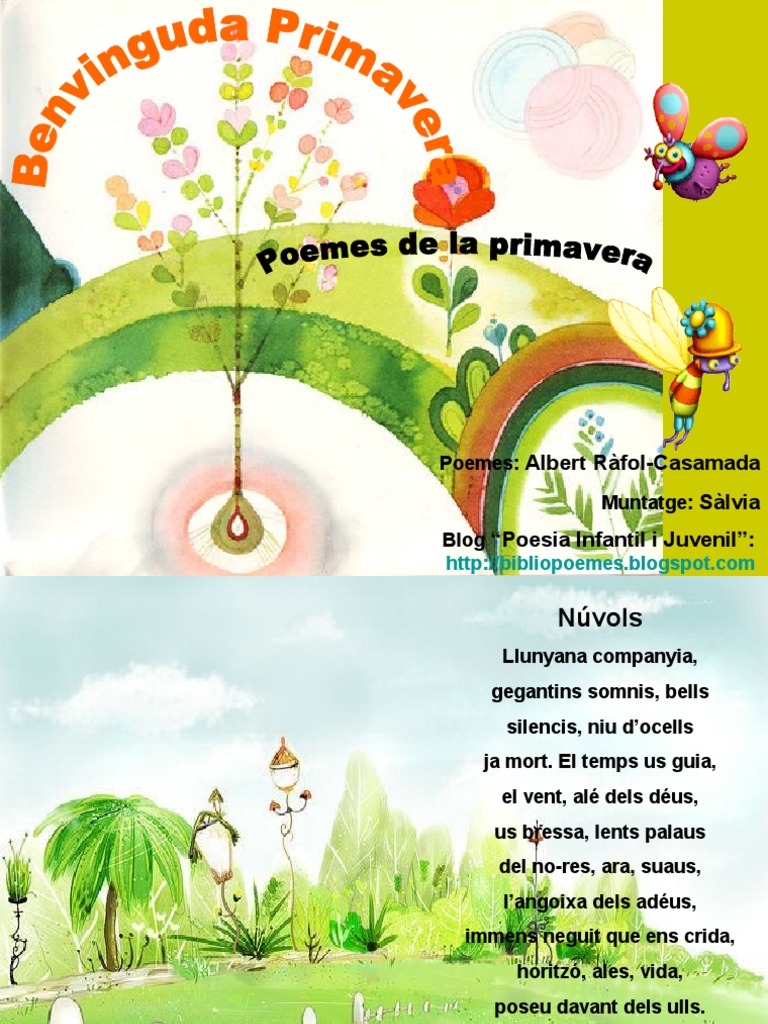 Benvinguda Primavera

Poemes de la primavera

Poemes: Albert Ràfol-Casamada

Muntatge: Sàlvia

Blog "Poesia Infantil i Juvenil":
http://bibliopoemes.blogspot.com

Núvols

Llunyana companyia,
gegantins somnis, bells
silencis, niu d'ocells
ja mort. El temps us guia,
el vent, alé dels déus,
us bressa, lents palaus
del no-res, ara, suaus,
l'angoixa dels adéus,
immens neguit que ens crida,
horitzó, ales, vida,
poseu davant dels ulls.